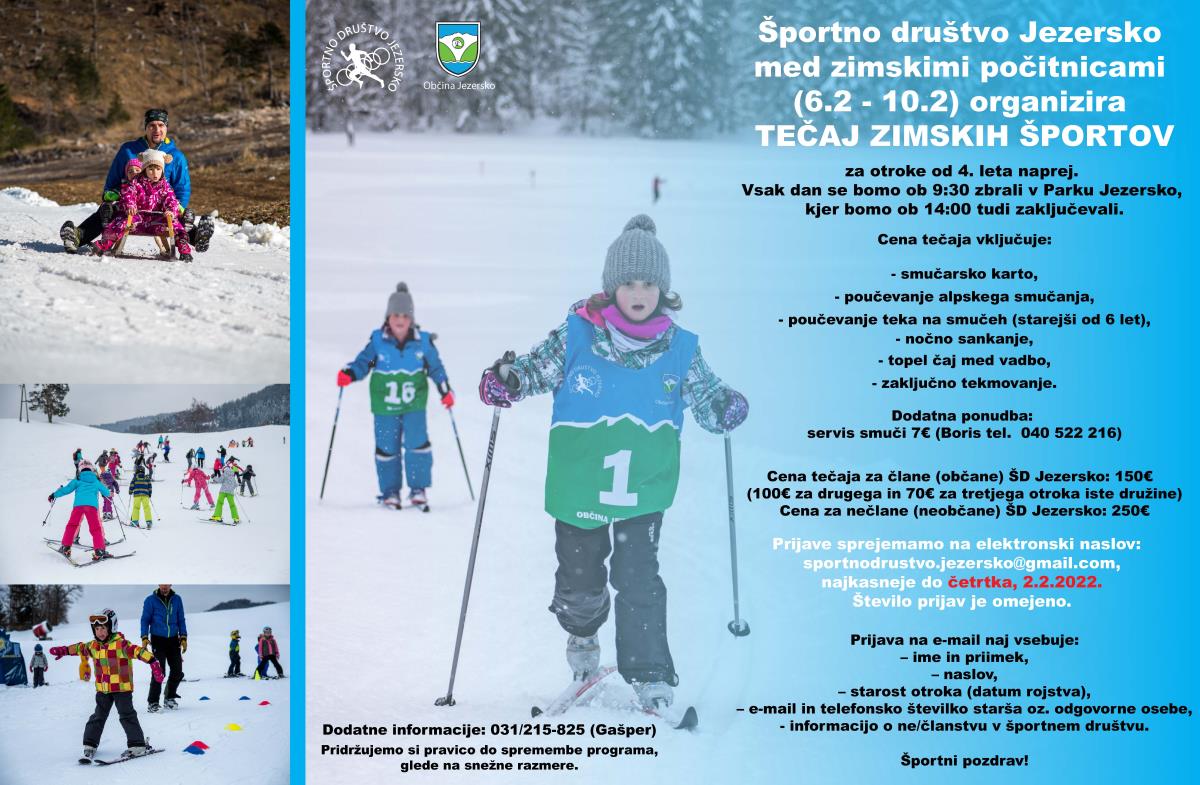 ŠPORTNO DRUŠTVO JEZERSKO

Občina Jezersko

Športno društvo Jezersko med zimskimi počitnicami (6.2 - 10.2) organizira TEČAJ ZIMSKIH ŠPORTOV

za otroke od 4. leta naprej.
Vsak dan se bomo ob 9:30 zbrali v Parku Jezersko, kjer bomo ob 14:00 tudi zaključevali.

Cena tečaja vključuje:

- smučarsko karto,
- poučevanje alpskega smučanja,
- poučevanje teka na smučeh (starejši od 6 let),
- nočno sankanje,
- topel čaj med vadbo,
- zaključno tekmovanje.

Dodatna ponudba:
servis smuči 7€ (Boris tel. 040 522 216)

Cena tečaja za člane (občane) ŠD Jezersko: 150€
(100€ za drugega in 70€ za tretjega otroka iste družine)
Cena za nečlane (neobčane) ŠD Jezersko: 250€

Prijave sprejemamo na elektronski naslov:
sportnodrustvo.jezersko@gmail.com,
najkasneje do četrtka, 2.2.2022.
Število prijav je omejeno.

Prijava na e-mail naj vsebuje:
– ime in priimek,
– naslov,
– starost otroka (datum rojstva),
– e-mail in telefonsko številko starša oz. odgovorne osebe,
- informacijo o ne/članstvu v športnem društvu.

Športni pozdrav!

16

1

OBČINA

Dodatne informacije: 031/215-825 (Gašper)
Pridržujemo si pravico do spremembe programa, glede na snežne razmere.